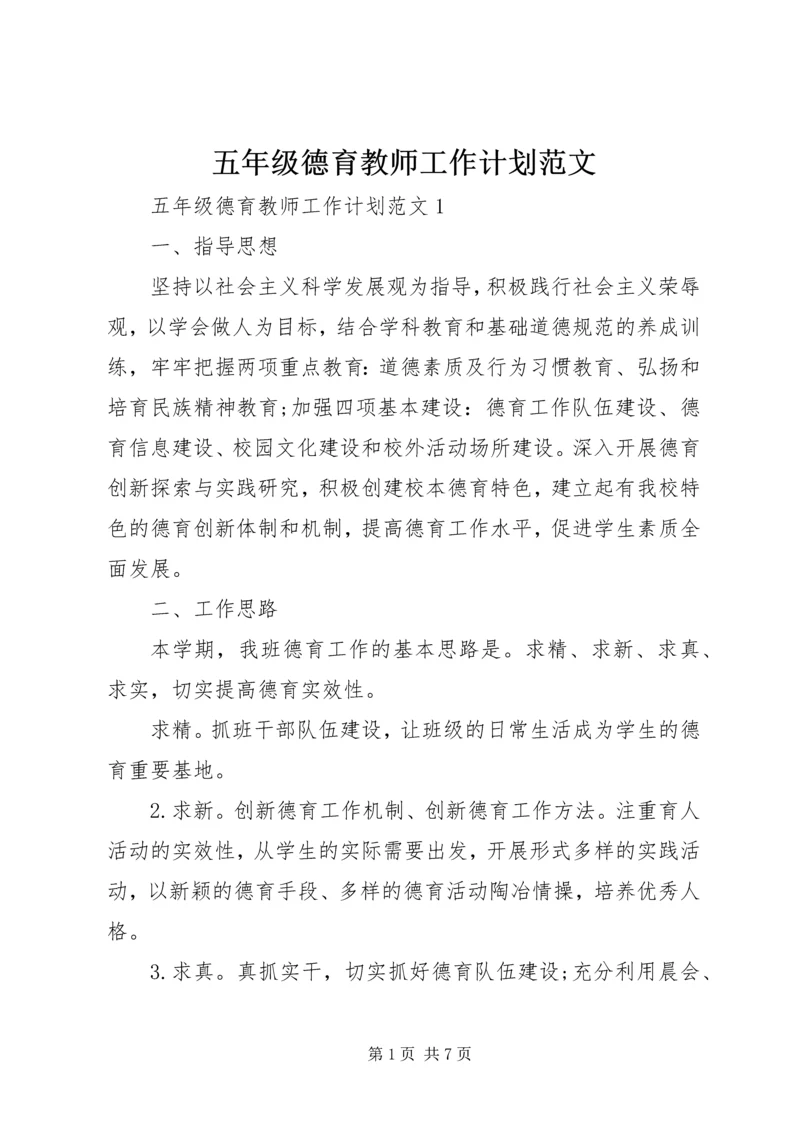 五年级德育教师工作计划范文

五年级德育教师工作计划范文 1

一、指导思想

坚持以社会主义科学发展观为指导，积极践行社会主义荣辱观，以学会做人为目标，结合学科教育和基础道德规范的养成训练，牢牢把握两项重点教育：道德素质及行为习惯教育、弘扬和培育民族精神教育；加强四项基本建设：德育工作队伍建设、德育信息建设、校园文化建设和校外活动场所建设。深入开展德育创新探索与实践研究，积极创建校本德育特色，建立起有我校特色的德育创新体制和机制，提高德育工作水平，促进学生素质全面发展。

二、工作思路

本学期，我班德育工作的基本思路是。求精、求新、求真、求实，切实提高德育实效性。

求精。抓班干部队伍建设，让班级的日常生活成为学生的德育重要基地。

2.求新。创新德育工作机制、创新德育工作方法。注重育人活动的实效性，从学生的实际需要出发，开展形式多样的实践活动，以新颖的德育手段、多样的德育活动陶冶情操，培养优秀人格。

3.求真。真抓实干，切实抓好德育队伍建设；充分利用晨会、

第 1 页 共 7 页